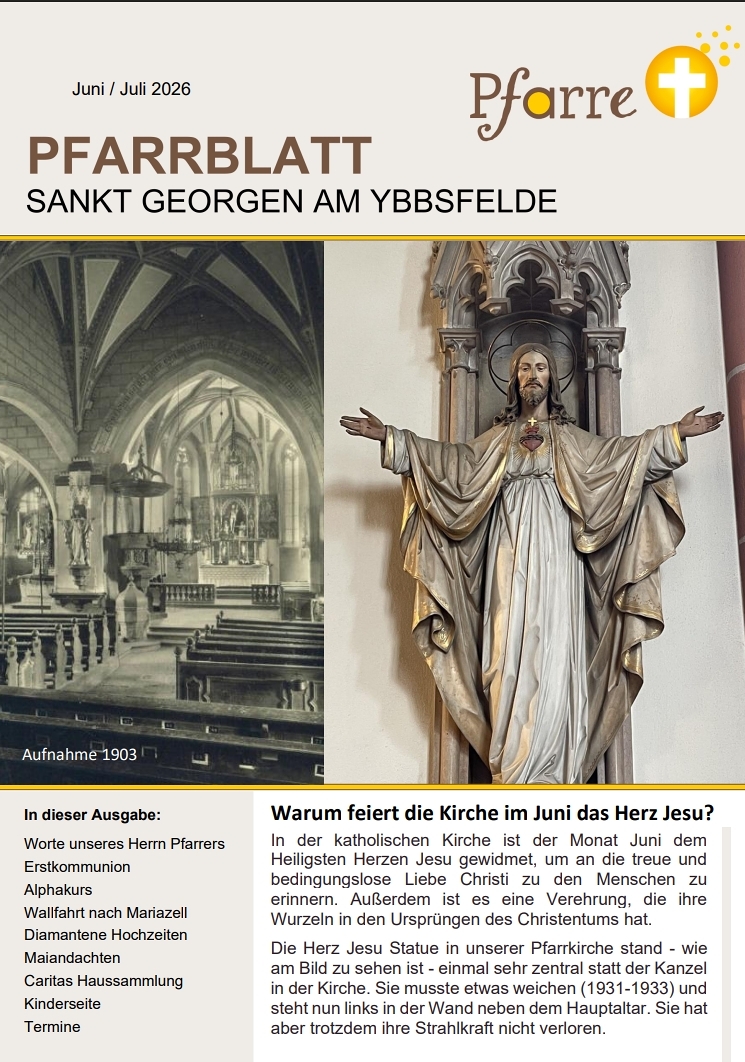 Juni / Juli 2026

Pfarre

PFARRBLATT
SANKT GEORGEN AM YBBSFELDE

Aufnahme 1903

In dieser Ausgabe:
Worte unseres Herrn Pfarrers
Erstkommunion
Alphakurs
Wallfahrt nach Mariazell
Diamantene Hochzeiten
Maiandachten
Caritas Haussammlung
Kinderseite
Termine

Warum feiert die Kirche im Juni das Herz Jesu?

In der katholischen Kirche ist der Monat Juni dem Heiligsten Herzen Jesu gewidmet, um an die treue und bedingungslose Liebe Christi zu den Menschen zu erinnern. Außerdem ist es eine Verehrung, die ihre Wurzeln in den Ursprüngen des Christentums hat.

Die Herz Jesu Statue in unserer Pfarrkirche stand - wie am Bild zu sehen ist - einmal sehr zentral statt der Kanzel in der Kirche. Sie musste etwas weichen (1931-1933) und steht nun links in der Wand neben dem Hauptaltar. Sie hat aber trotzdem ihre Strahlkraft nicht verloren.